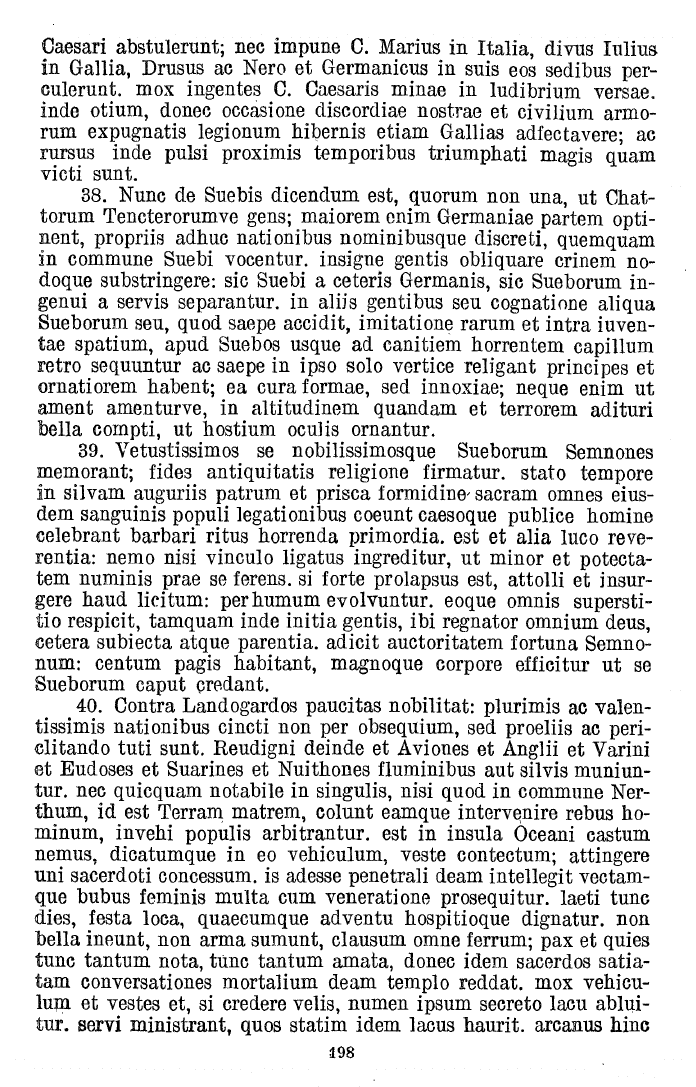 Caesari abstulerunt; nec impune C. Marius in Italia, divus Iulius in Gallia, Drusus ac Nero et Germanicus in suis eos sedibus perculerunt. mox ingentes C. Caesaris minae in ludibrium versae. inde otium, donec occasione discordiae nostrae et civilium armorum expugnatis legionum hibernis etiam Gallias adfectavere; ac rursus inde pulsi proximis temporibus triumphati magis quam victi sunt.

38. Nunc de Suebis dicendum est, quorum non una, ut Chattorum Tencterorumve gens; maiorem enim Germaniae partem optinent, propriis adhuc nationibus nominibusque discreti, quemquam in commune Suebi vocentur. insigne gentis obliquare crinem nodoque substringere: sic Suebi a ceteris Germanis, sic Sueborum ingenui a servis separantur. in aliis gentibus seu cognatione aliqua Sueborum seu, quod saepe accidit, imitatione rarum et intra iuventae spatium, apud Suebos usque ad canitiem horrentem capillum retro sequuntur ac saepe in ipso solo vertice religant principes et ornatiorem habent; ea cura formae, sed innoxiae; neque enim ut ament amenturve, in altitudinem quandam et terrorem adituri bella compti, ut hostium oculis ornantur.

39. Vetustissimos se nobilissimosque Sueborum Semnones memorant; fides antiquitatis religione firmatur. stato tempore in silvam auguriis patrum et prisca formidine sacram omnes eiusdem sanguinis populi legationibus coeunt caesoque publice homine celebrant barbari ritus horrenda primordia. est et alia luco reverentia: nemo nisi vinculo ligatus ingreditur, ut minor et potectatem numinis prae se ferens. si forte prolapsus est, attolli et insurgere haud licitum: per humum evolvuntur. eoque omnis superstitio respicit, tamquam inde initia gentis, ibi regnator omnium deus, cetera subiecta atque parentia. adicit auctoritatem fortuna Semnonum: centum pagis habitant, magnoque corpore efficitur ut se Sueborum caput credant.

40. Contra Landogardos paucitas nobilitat: plurimis ac valentissimis nationibus cincti non per obsequium, sed proeliis ac periclitando tuti sunt. Reudigni deinde et Aviones et Anglii et Varini et Eudoses et Suarines et Nuithones fluminibus aut silvis muniuntur. nec quicquam notabile in singulis, nisi quod in commune Nerthum, id est Terram matrem, colunt eamque intervenire rebus hominum, invehi populis arbitrantur. est in insula Oceani castum nemus, dicatumque in eo vehiculum, veste contectum; attingere uni sacerdoti concessum. is adesse penetrali deam intellegit vectamque bubus feminis multa cum veneratione prosequitur. laeti tunc dies, festa loca, quaecumque adventu hospitioque dignatur. non bella ineunt, non arma sumunt, clausum omne ferrum; pax et quies tunc tantum nota, tunc tantum amata, donec idem sacerdos satiatam conversationes mortalium deam templo reddat. mox vehiculum et vestes et, si credere velis, numen ipsum secreto lacu abluitur. servi ministrant, quos statim idem lacus haurit. arcanus hinc

198